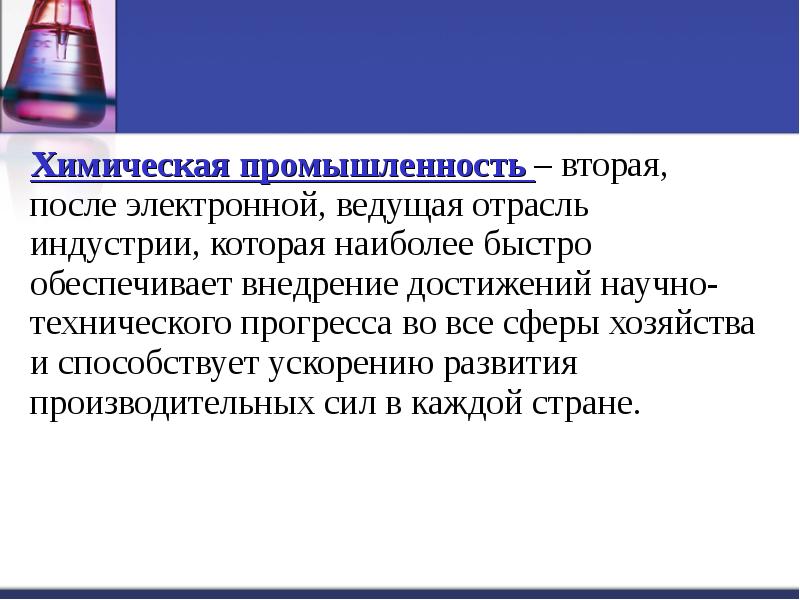 Химическая промышленность – вторая, после электронной, ведущая отрасль индустрии, которая наиболее быстро обеспечивает внедрение достижений научно-технического прогресса во все сферы хозяйства и способствует ускорению развития производительных сил в каждой стране.